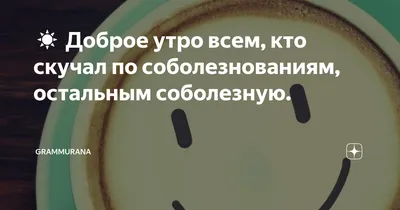 ☀ Доброе утро всем, кто скучал по соболезнованиям, остальным соболезную.

GRAMMURANA